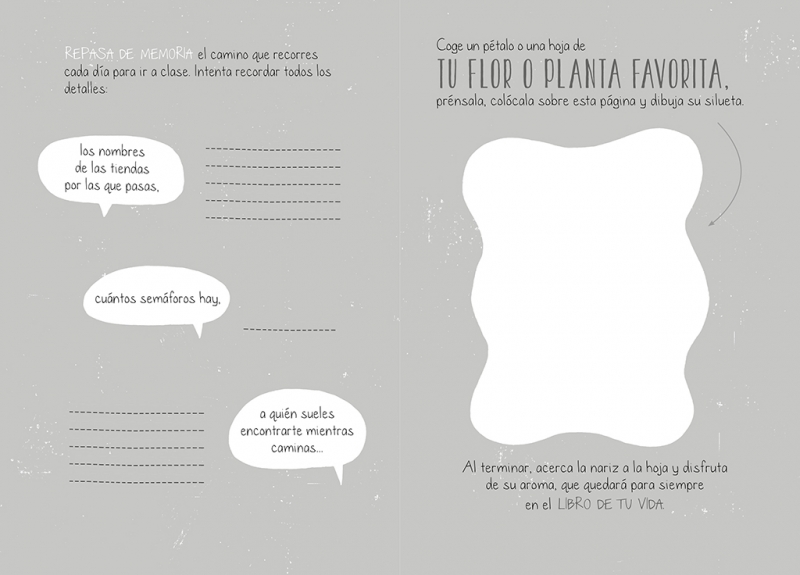 REPASA DE MEMORIA el camino que recorres cada día para ir a clase. Intenta recordar todos los detalles:

los nombres
de las tiendas
por las que pasas,

____
____
____
____
____

cuántos semáforos hay,

____

____
____
____
____
____

a quién sueles
encontrarte mientras
caminas...

Coge un pétalo o una hoja de
TU FLOR O PLANTA FAVORITA,
prénsala, colócala sobre esta página y dibuja su silueta.

Al terminar, acerca la nariz a la hoja y disfruta de su aroma, que quedará para siempre en el LIBRO DE TU VIDA.